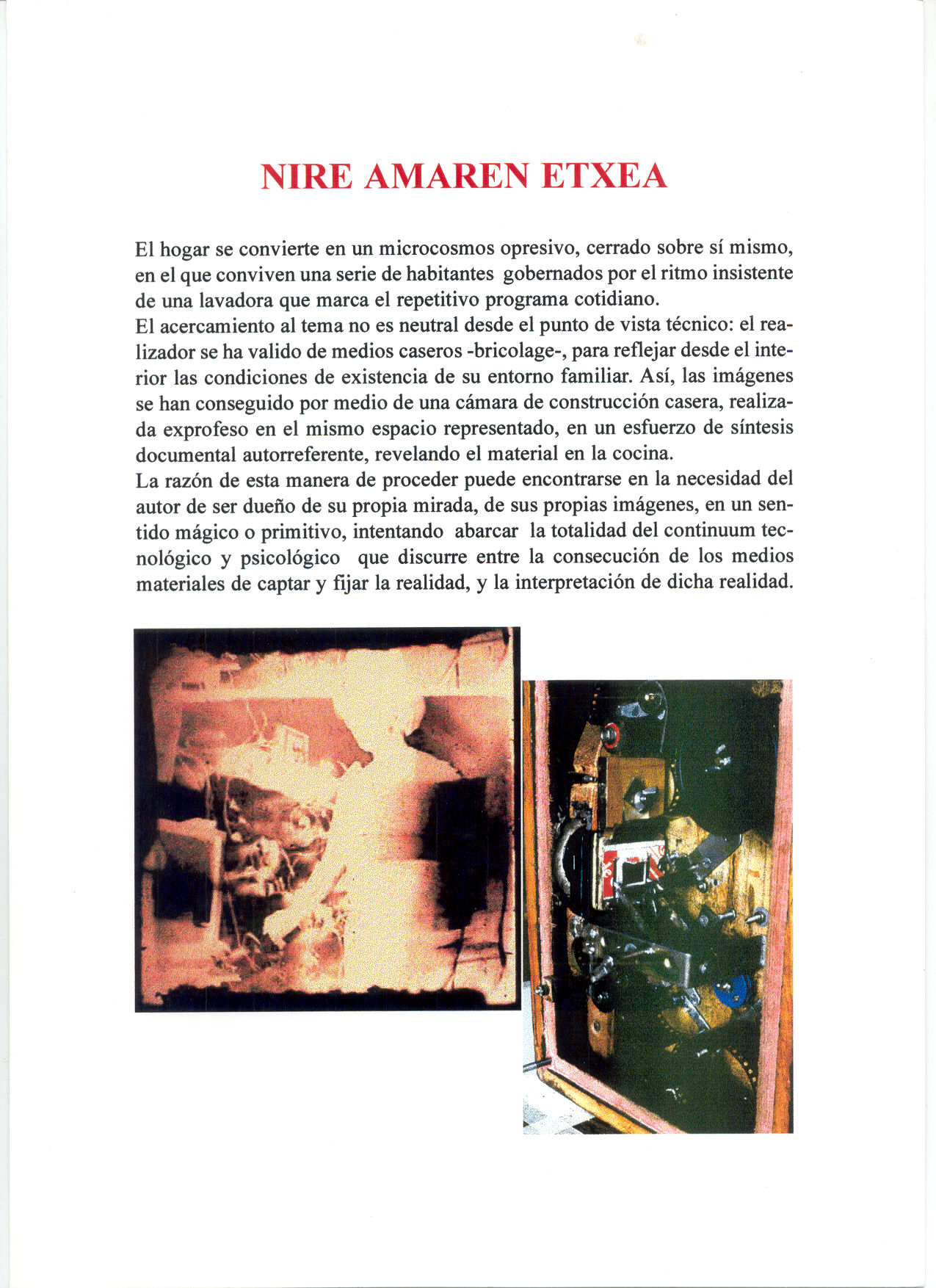 NIRE AMAREN ETXEA

El hogar se convierte en un microcosmos opresivo, cerrado sobre sí mismo, en el que conviven una serie de habitantes gobernados por el ritmo insistente de una lavadora que marca el repetitivo programa cotidiano.
El acercamiento al tema no es neutral desde el punto de vista técnico: el realizador se ha valido de medios caseros -bricolage-, para reflejar desde el interior las condiciones de existencia de su entorno familiar. Así, las imágenes se han conseguido por medio de una cámara de construcción casera, realizada exprofeso en el mismo espacio representado, en un esfuerzo de síntesis documental autorreferente, revelando el material en la cocina.
La razón de esta manera de proceder puede encontrarse en la necesidad del autor de ser dueño de su propia mirada, de sus propias imágenes, en un sentido mágico o primitivo, intentando abarcar la totalidad del continuum tecnológico y psicológico que discurre entre la consecución de los medios materiales de captar y fijar la realidad, y la interpretación de dicha realidad.